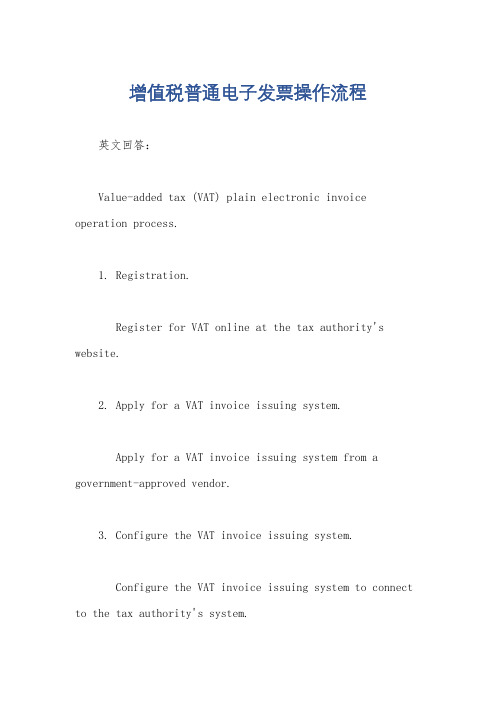 增值税普通电子发票操作流程

英文回答：

Value-added tax (VAT) plain electronic invoice operation process.

1. Registration.

Register for VAT online at the tax authority's website.

2. Apply for a VAT invoice issuing system.

Apply for a VAT invoice issuing system from a government-approved vendor.

3. Configure the VAT invoice issuing system.

Configure the VAT invoice issuing system to connect to the tax authority's system.